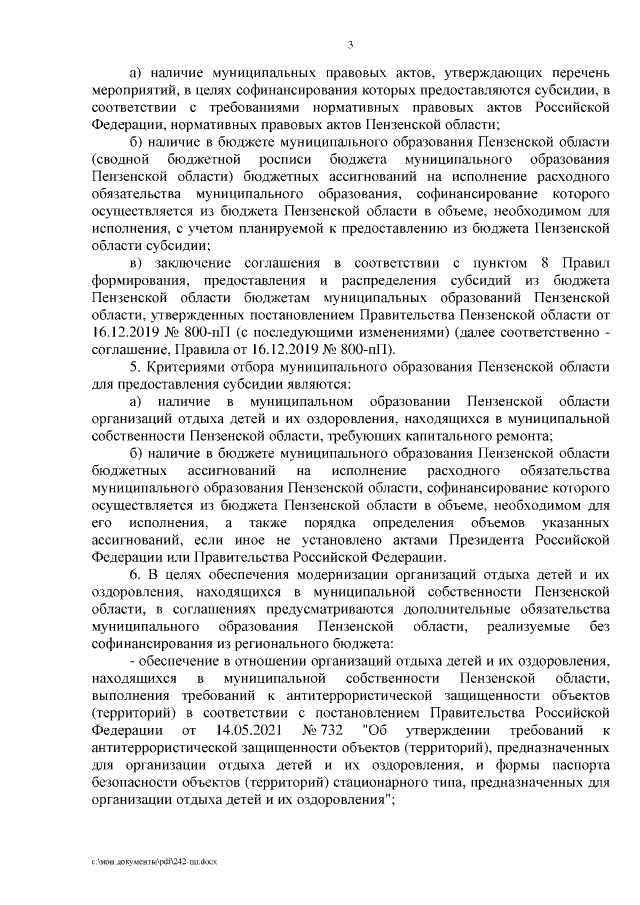 3

а) наличие муниципальных правовых актов, утверждающих перечень мероприятий, в целях софинансирования которых предоставляются субсидии, в соответствии с требованиями нормативных правовых актов Российской Федерации, нормативных правовых актов Пензенской области;

б) наличие в бюджете муниципального образования Пензенской области (сводной бюджетной росписи бюджета муниципального образования Пензенской области) бюджетных ассигнований на исполнение расходного обязательства муниципального образования, софинансирование которого осуществляется из бюджета Пензенской области в объеме, необходимом для исполнения, с учетом планируемой к предоставлению из бюджета Пензенской области субсидии;

в) заключение соглашения в соответствии с пунктом 8 Правил формирования, предоставления и распределения субсидий из бюджета Пензенской области бюджетам муниципальных образований Пензенской области, утвержденных постановлением Правительства Пензенской области от 16.12.2019 № 800-пП (с последующими изменениями) (далее соответственно - соглашение, Правила от 16.12.2019 № 800-пП).

5. Критериями отбора муниципального образования Пензенской области для предоставления субсидии являются:

а) наличие в муниципальном образовании Пензенской области организаций отдыха детей и их оздоровления, находящихся в муниципальной собственности Пензенской области, требующих капитального ремонта;

б) наличие в бюджете муниципального образования Пензенской области бюджетных ассигнований на исполнение расходного обязательства муниципального образования Пензенской области, софинансирование которого осуществляется из бюджета Пензенской области в объеме, необходимом для его исполнения, а также порядка определения объемов указанных ассигнований, если иное не установлено актами Президента Российской Федерации или Правительства Российской Федерации.

6. В целях обеспечения модернизации организаций отдыха детей и их оздоровления, находящихся в муниципальной собственности Пензенской области, в соглашениях предусматриваются дополнительные обязательства муниципального образования Пензенской области, реализуемые без софинансирования из регионального бюджета:

- обеспечение в отношении организаций отдыха детей и их оздоровления, находящихся в муниципальной собственности Пензенской области, выполнения требований к антитеррористической защищенности объектов (территорий) в соответствии с постановлением Правительства Российской Федерации от 14.05.2021 № 732 "Об утверждении требований к антитеррористической защищенности объектов (территорий), предназначенных для организации отдыха детей и их оздоровления, и формы паспорта безопасности объектов (территорий) стационарного типа, предназначенных для организации отдыха детей и их оздоровления";

c:\мои документы\pdf\242-пп.docx